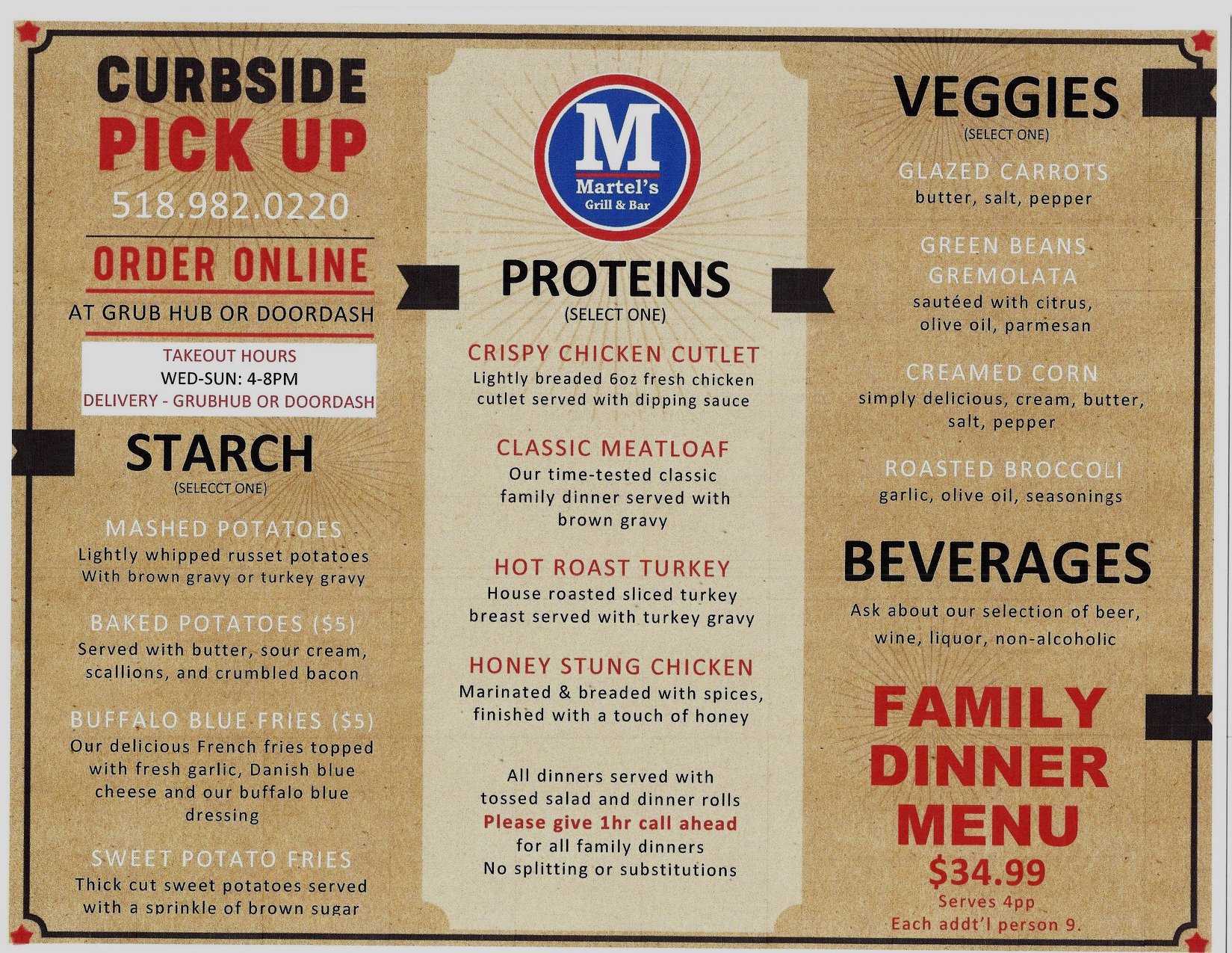 CURBSIDE
PICK UP
518.982.0220

ORDER ONLINE
AT GRUB HUB OR DOORDASH

TAKEOUT HOURS
WED-SUN: 4-8PM
DELIVERY - GRUBHUB OR DOORDASH

STARCH
(SELECCT ONE)

MASHED POTATOES
Lightly whipped russet potatoes With brown gravy or turkey gravy

BAKED POTATOES ($5)
Served with butter, sour cream, scallions, and crumbled bacon

BUFFALO BLUE FRIES ($5)
Our delicious French fries topped with fresh garlic, Danish blue cheese and our buffalo blue dressing

SWEET POTATO FRIES
Thick cut sweet potatoes served with a sprinkle of brown sugar

M
Martel's
Grill & Bar

PROTEINS
(SELECT ONE)

CRISPY CHICKEN CUTLET
Lightly breaded 6oz fresh chicken cutlet served with dipping sauce

CLASSIC MEATLOAF
Our time-tested classic family dinner served with brown gravy

HOT ROAST TURKEY
House roasted sliced turkey breast served with turkey gravy

HONEY STUNG CHICKEN
Marinated & breaded with spices, finished with a touch of honey

All dinners served with tossed salad and dinner rolls
Please give 1hr call ahead for all family dinners
No splitting or substitutions

VEGGIES
(SELECT ONE)

GLAZED CARROTS
butter, salt, pepper

GREEN BEANS GREMOLATA
sautéed with citrus, olive oil, parmesan

CREAMED CORN
simply delicious, cream, butter, salt, pepper

ROASTED BROCCOLI
garlic, olive oil, seasonings

BEVERAGES
Ask about our selection of beer, wine, liquor, non-alcoholic

FAMILY DINNER MENU
$34.99
Serves 4pp
Each addt'l person 9.